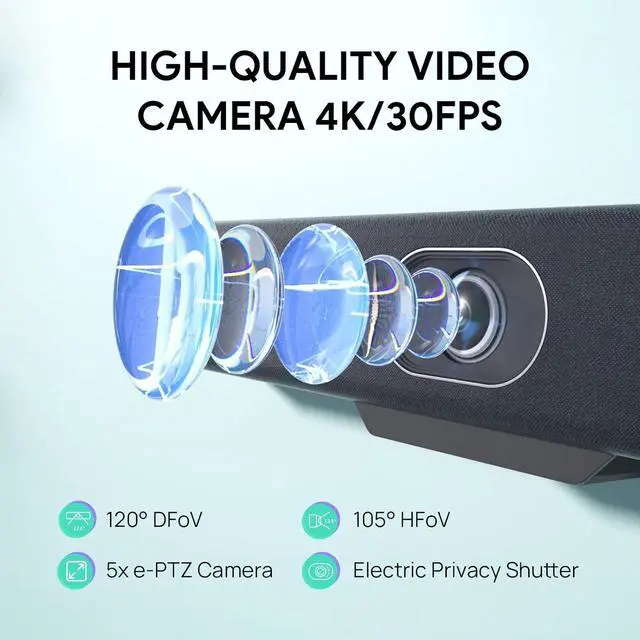 HIGH-QUALITY VIDEO CAMERA 4K/30FPS

120° DFoV

105° HFoV

5x e-PTZ Camera

Electric Privacy Shutter